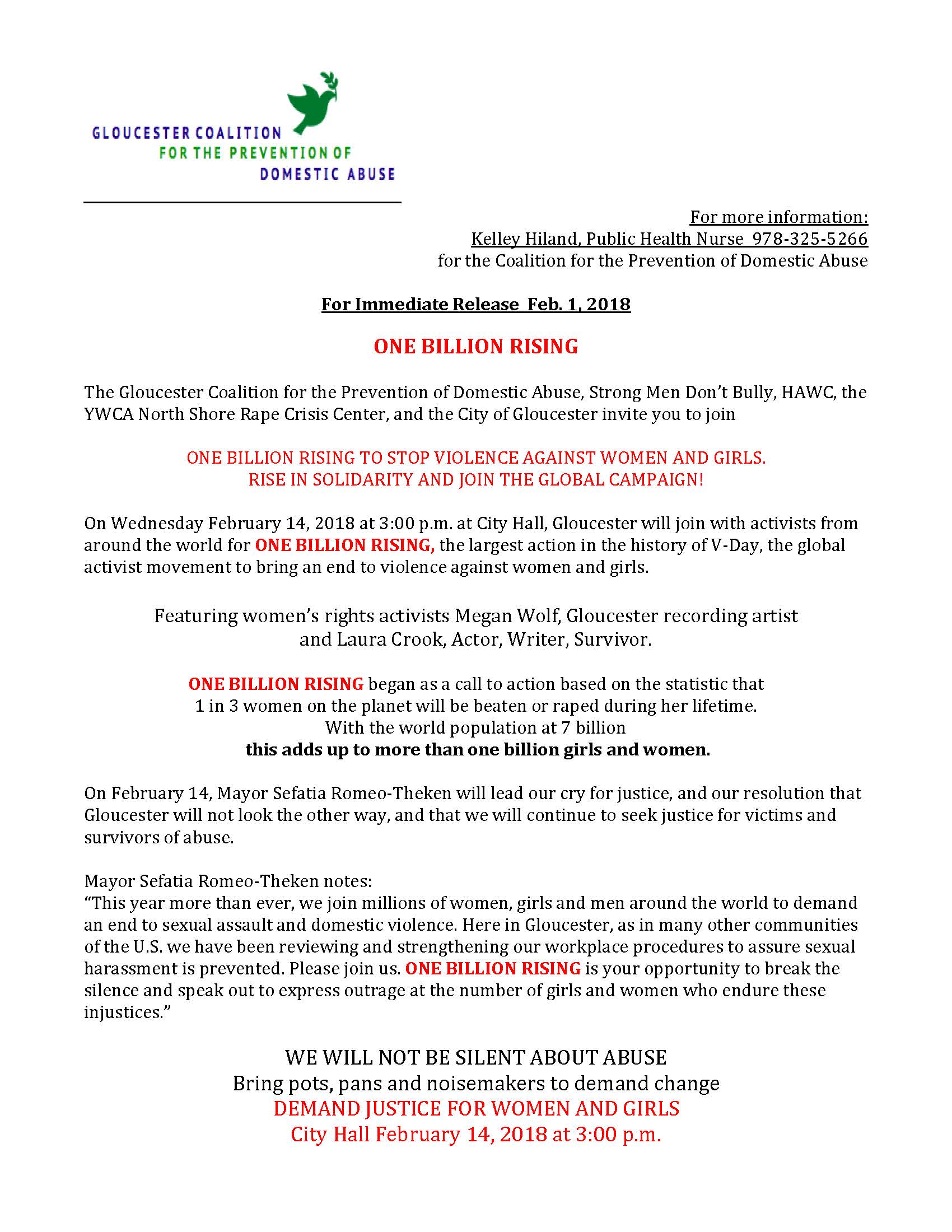 GLOUCESTER COALITION
FOR THE PREVENTION OF
DOMESTIC ABUSE

For more information:
Kelley Hiland, Public Health Nurse 978-325-5266
for the Coalition for the Prevention of Domestic Abuse

For Immediate Release Feb. 1, 2018

ONE BILLION RISING

The Gloucester Coalition for the Prevention of Domestic Abuse, Strong Men Don't Bully, HAWC, the YWCA North Shore Rape Crisis Center, and the City of Gloucester invite you to join

ONE BILLION RISING TO STOP VIOLENCE AGAINST WOMEN AND GIRLS.
RISE IN SOLIDARITY AND JOIN THE GLOBAL CAMPAIGN!

On Wednesday February 14, 2018 at 3:00 p.m. at City Hall, Gloucester will join with activists from around the world for ONE BILLION RISING, the largest action in the history of V-Day, the global activist movement to bring an end to violence against women and girls.

Featuring women's rights activists Megan Wolf, Gloucester recording artist and Laura Crook, Actor, Writer, Survivor.

ONE BILLION RISING began as a call to action based on the statistic that 1 in 3 women on the planet will be beaten or raped during her lifetime. With the world population at 7 billion
this adds up to more than one billion girls and women.

On February 14, Mayor Sefatia Romeo-Theken will lead our cry for justice, and our resolution that Gloucester will not look the other way, and that we will continue to seek justice for victims and survivors of abuse.

Mayor Sefatia Romeo-Theken notes:
"This year more than ever, we join millions of women, girls and men around the world to demand an end to sexual assault and domestic violence. Here in Gloucester, as in many other communities of the U.S. we have been reviewing and strengthening our workplace procedures to assure sexual harassment is prevented. Please join us. ONE BILLION RISING is your opportunity to break the silence and speak out to express outrage at the number of girls and women who endure these injustices."

WE WILL NOT BE SILENT ABOUT ABUSE
Bring pots, pans and noisemakers to demand change
DEMAND JUSTICE FOR WOMEN AND GIRLS
City Hall February 14, 2018 at 3:00 p.m.